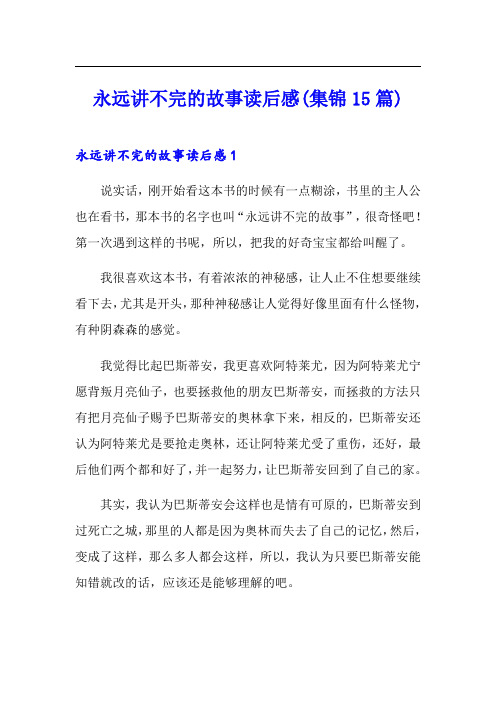 永远讲不完的故事读后感(集锦15篇)

永远讲不完的故事读后感1

说实话，刚开始看这本书的时候有一点糊涂，书里的主人公也在看书，那本书的名字也叫“永远讲不完的故事”，很奇怪吧！第一次遇到这样的书呢，所以，把我的好奇宝宝都给叫醒了。

我很喜欢这本书，有着浓浓的神秘感，让人止不住想要继续看下去，尤其是开头，那种神秘感让人觉得好像里面有什么怪物，有种阴森森的感觉。

我觉得比起巴斯蒂安，我更喜欢阿特莱尤，因为阿特莱尤宁愿背叛月亮仙子，也要拯救他的朋友巴斯蒂安，而拯救的方法只有把月亮仙子赐予巴斯蒂安的奥林拿下来，相反的，巴斯蒂安还认为阿特莱尤是要抢走奥林，还让阿特莱尤受了重伤，还好，最后他们两个都和好了，并一起努力，让巴斯蒂安回到了自己的家。

其实，我认为巴斯蒂安会这样也是情有可原的，巴斯蒂安到过死亡之城，那里的人都是因为奥林而失去了自己的记忆，然后，变成了这样，那么多人都会这样，所以，我认为只要巴斯蒂安能知错就改的话，应该还是能够理解的吧。